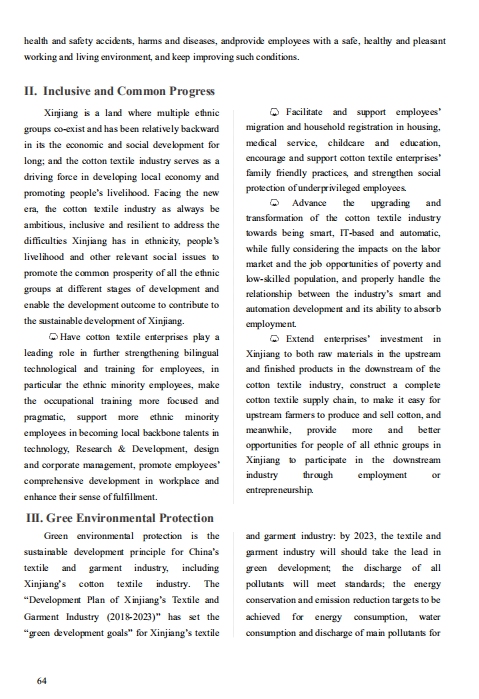 health and safety accidents, harms and diseases, andprovide employees with a safe, healthy and pleasant working and living environment, and keep improving such conditions.

II. Inclusive and Common Progress

Xinjiang is a land where multiple ethnic groups co-exist and has been relatively backward in its the economic and social development for long; and the cotton textile industry serves as a driving force in developing local economy and promoting people's livelihood. Facing the new era, the cotton textile industry as always be ambitious, inclusive and resilient to address the difficulties Xinjiang has in ethnicity, people's livelihood and other relevant social issues to promote the common prosperity of all the ethnic groups at different stages of development and enable the development outcome to contribute to the sustainable development of Xinjiang.

Have cotton textile enterprises play a leading role in further strengthening bilingual technological and training for employees, in particular the ethnic minority employees, make the occupational training more focused and pragmatic, support more ethnic minority employees in becoming local backbone talents in technology, Research & Development, design and corporate management, promote employees' comprehensive development in workplace and enhance their sense of fulfillment.

Facilitate and support employees' migration and household registration in housing, medical service, childcare and education, encourage and support cotton textile enterprises' family friendly practices, and strengthen social protection of underprivileged employees.

Advance the upgrading and transformation of the cotton textile industry towards being smart, IT-based and automatic, while fully considering the impacts on the labor market and the job opportunities of poverty and low-skilled population, and properly handle the relationship between the industry's smart and automation development and its ability to absorb employment.

Extend enterprises' investment in Xinjiang to both raw materials in the upstream and finished products in the downstream of the cotton textile industry, construct a complete cotton textile supply chain, to make it easy for upstream farmers to produce and sell cotton, and meanwhile, provide more and better opportunities for people of all ethnic groups in Xinjiang to participate in the downstream industry through employment or entrepreneurship.

III. Gree Environmental Protection

Green environmental protection is the sustainable development principle for China's textile and garment industry, including Xinjiang's cotton textile industry. The "Development Plan of Xinjiang's Textile and Garment Industry (2018-2023)" has set the "green development goals" for Xinjiang's textile and garment industry: by 2023, the textile and garment industry will should take the lead in green development; the discharge of all pollutants will meet standards; the energy conservation and emission reduction targets to be achieved for energy consumption, water consumption and discharge of main pollutants for

64